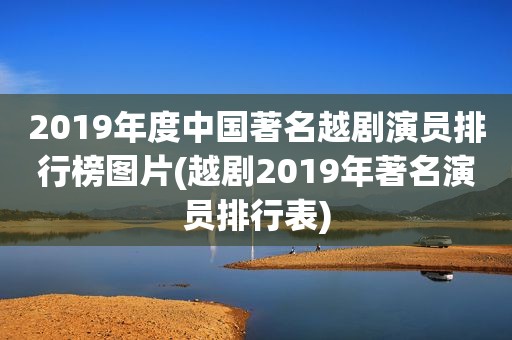 2019年度中国著名越剧演员排行榜图片(越剧2019年著名演员排行表)